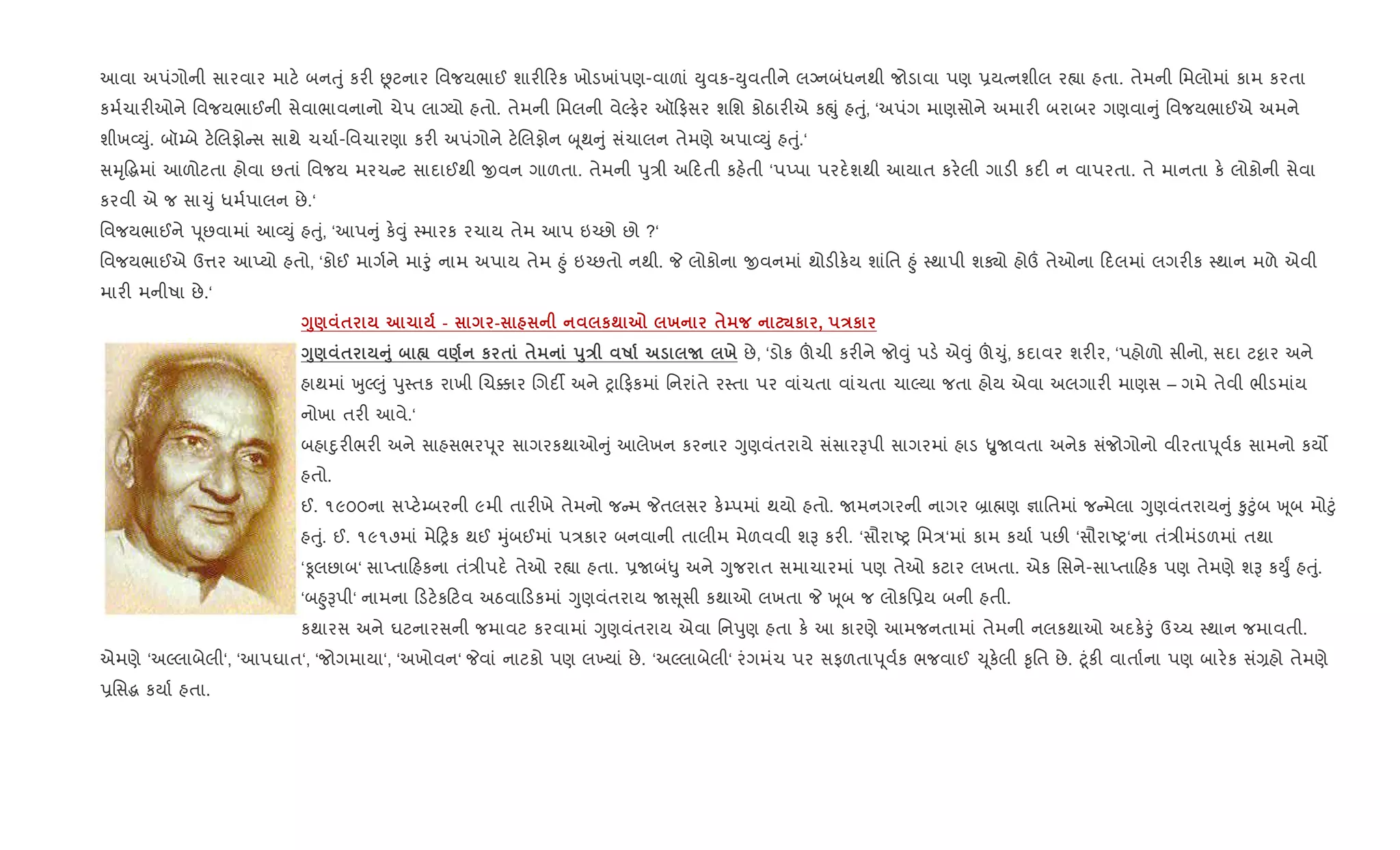 આવા અપંગોની સારવાર માટે બનતું કરી છૂટનાર વિજયભાઈ શારીરિક ખોડખાંપણ-વાળાં યુવક-યુવતીને લગ્નબંધનથી જોડાવા પણ પ્રયત્નશીલ રહ્યા હતા. તેમની મિલોમાં કામ કરતા કર્મચારીઓને વિજયભાઈની સેવાભાવનાનો ચેપ લાગ્યો હતો. તેમની મિલની વેલ્ફેર ઑફિસર શશિ કોઠારીએ કહ્યું હતું, ‘અપંગ માણસોને અમારી બરાબર ગણવાનું વિજયભાઈએ અમને શીખવ્યું. બૉમ્બે ટેલિફોન્સ સાથે ચર્ચા-વિચારણા કરી અપંગોને ટેલિફોન બૂથનું સંચાલન તેમણે અપાવ્યું હતું.‘

સમૃદ્ધિમાં આળોટતા હોવા છતાં વિજય મરચન્ટ સાદાઈથી જીવન ગાળતા. તેમની પુત્રી અદિતી કહેતી ‘પપ્પા પરદેશથી આયાત કરેલી ગાડી કદી ન વાપરતા. તે માનતા કે લોકોની સેવા કરવી એ જ સાચું ધર્મપાલન છે.‘

વિજયભાઈને પૂછવામાં આવ્યું હતું, ‘આપનું કેવું સ્મારક રચાય તેમ આપ ઇચ્છો છો ?‘

વિજયભાઈએ ઉત્તર આપ્યો હતો, ‘કોઈ માર્ગને મારું નામ અપાય તેમ હું ઇચ્છતો નથી. જે લોકોના જીવનમાં થોડીકેય શાંતિ હું સ્થાપી શક્યો હોઉં તેઓના દિલમાં લગરીક સ્થાન મળે એવી મારી મનીષા છે.‘

ગુણવંતરાય આચાર્ય - સાગર-સાહસની નવલકથાઓ લખનાર તેમજ નાટ્યકાર, પત્રકાર

ગુણવંતરાયનું બાહ્ય વર્ણન કરતાં તેમનાં પુત્રી વર્ષા અડાલજા લખે છે, ‘ડોક ઊંચી કરીને જોવું પડે એવું ઊંચું, કદાવર શરીર, ‘પહોળો સીનો, સદા ટટ્ટાર અને હાથમાં ખુલ્લું પુસ્તક રાખી ચિક્કાર ગિર્દી અને ટ્રાફિકમાં નિરાંતે રસ્તા પર વાંચતા વાંચતા ચાલ્યા જતા હોય એવા અલગારી માણસ – ગમે તેવી ભીડમાંય નોખા તરી આવે.‘

બહાદુરીભરી અને સાહસભરપૂર સાગરકથાઓનું આલેખન કરનાર ગુણવંતરાયે સંસારરૂપી સાગરમાં હાડ ધ્રુજાવતા અનેક સંજોગોનો વીરતાપૂર્વક સામનો કર્યો હતો.

ઈ. ૧૯૦૦ના સપ્ટેમ્બરની ૯મી તારીખે તેમનો જન્મ જેતલસર કેમ્પમાં થયો હતો. જામનગરની નાગર બ્રાહ્મણ જ્ઞાતિમાં જન્મેલા ગુણવંતરાયનું કુટુંબ ખૂબ મોટું હતું. ઈ. ૧૯૧૭માં મેટ્રિક થઈ મુંબઈમાં પત્રકાર બનવાની તાલીમ મેળવવી શરૂ કરી. ‘સૌરાષ્ટ્ર મિત્ર‘માં કામ કર્યા પછી ‘સૌરાષ્ટ્ર‘ના તંત્રીમંડળમાં તથા ‘ફૂલછાબ‘ સાપ્તાહિકના તંત્રીપદે તેઓ રહ્યા હતા. પ્રજાબંધુ અને ગુજરાત સમાચારમાં પણ તેઓ કટાર લખતા. એક સિને-સાપ્તાહિક પણ તેમણે શરૂ કર્યું હતું. ‘બહુરૂપી‘ નામના ડિટેક્ટિવ અઠવાડિકમાં ગુણવંતરાય જાસૂસી કથાઓ લખતા જે ખૂબ જ લોકપ્રિય બની હતી.

કથારસ અને ઘટનારસની જમાવટ કરવામાં ગુણવંતરાય એવા નિપુણ હતા કે આ કારણે આમજનતામાં તેમની નલકથાઓ અદકેરું ઉચ્ચ સ્થાન જમાવતી. એમણે ‘અલ્લાબેલી‘, ‘આપઘાત‘, ‘જોગમાયા‘, ‘અખોવન‘ જેવાં નાટકો પણ લખ્યાં છે. ‘અલ્લાબેલી‘ રંગમંચ પર સફળતાપૂર્વક ભજવાઈ ચૂકેલી કૃતિ છે. ટૂંકી વાર્તાના પણ બારેક સંગ્રહો તેમણે પ્રસિદ્ધ કર્યા હતા.